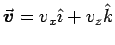 $\vec{v} = v_x\hat{\imath} + v_z\hat{k}$